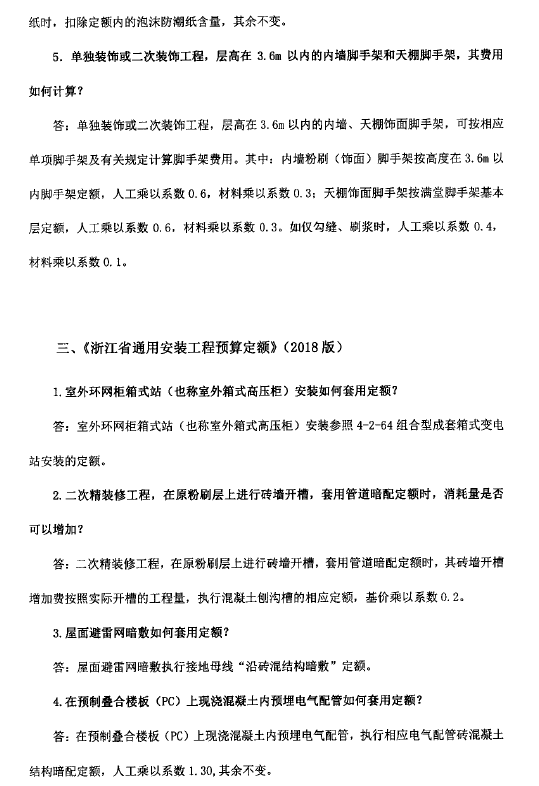 纸时，扣除定额内的泡沫防潮纸含量，其余不变。

5. 单独装饰或二次装饰工程，层高在 3.6m 以内的内墙脚手架和天棚脚手架，其费用如何计算？

答：单独装饰或二次装饰工程，层高在 3.6m 以内的内墙、天棚饰面脚手架，可按相应单项脚手架及有关规定计算脚手架费用。其中：内墙粉刷（饰面）脚手架按高度在 3.6m 以内脚手架定额，人工乘以系数 0.6，材料乘以系数 0.3；天棚饰面脚手架按满堂脚手架基本层定额，人工乘以系数 0.6，材料乘以系数 0.3。如仅勾缝、刷浆时，人工乘以系数 0.4，材料乘以系数 0.1。

三、《浙江省通用安装工程预算定额》（2018 版）

1. 室外环网柜箱式站（也称室外箱式高压柜）安装如何套用定额？

答：室外环网柜箱式站（也称室外箱式高压柜）安装参照 4-2-64 组合型成套箱式变电站安装的定额。

2. 二次精装修工程，在原粉刷层上进行砖墙开槽，套用管道暗配定额时，消耗量是否可以增加？

答：二次精装修工程，在原粉刷层上进行砖墙开槽，套用管道暗配定额时，其砖墙开槽增加费按照实际开槽的工程量，执行混凝土刨沟槽的相应定额，基价乘以系数 0.2。

3. 屋面避雷网暗敷如何套用定额？

答：屋面避雷网暗敷执行接地母线“沿砖混结构暗敷”定额。

4. 在预制叠合楼板（PC）上现浇混凝土内预埋电气配管如何套用定额？

答：在预制叠合楼板（PC）上现浇混凝土内预埋电气配管，执行相应电气配管砖混凝土结构暗配定额，人工乘以系数 1.30，其余不变。